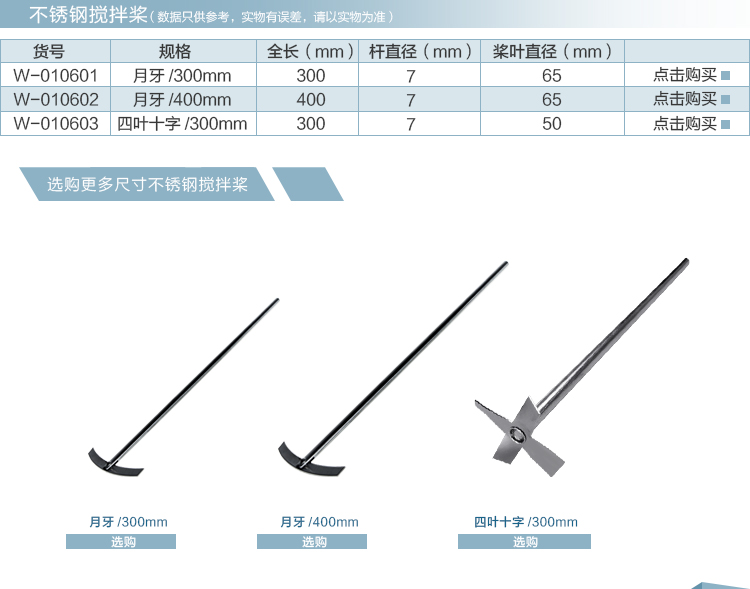 不锈钢搅拌桨（数据只供参考，实物有误差，请以实物为准）

| 货号 | 规格 | 全长（mm） | 杆直径（mm） | 桨叶直径（mm） |  |
|---|---|---|---|---|---|
| W-010601 | 月牙/300mm | 300 | 7 | 65 | 点击购买 |
| W-010602 | 月牙/400mm | 400 | 7 | 65 | 点击购买 |
| W-010603 | 四叶十字/300mm | 300 | 7 | 50 | 点击购买 |

选购更多尺寸不锈钢搅拌桨

月牙/300mm
选购

月牙/400mm
选购

四叶十字/300mm
选购